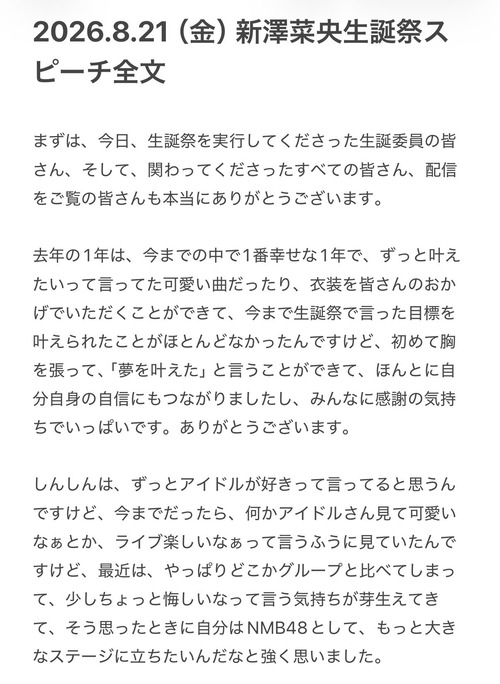 2026.8.21（金）新澤菜央生誕祭スピーチ全文

まずは、今日、生誕祭を実行してくださった生誕委員の皆さん、そして、関わってくださったすべての皆さん、配信をご覧の皆さんも本当にありがとうございます。

去年の1年は、今までの中で1番幸せな1年で、ずっと叶えたいって言ってた可愛い曲だったり、衣装を皆さんのおかげでいただくことができて、今まで生誕祭で言った目標を叶えられたことがほとんどなかったんですけど、初めて胸を張って、「夢を叶えた」と言うことができて、ほんとに自分自身の自信にもつながりましたし、みんなに感謝の気持ちでいっぱいです。ありがとうございます。

しんしんは、ずっとアイドルが好きって言ってると思うんですけど、今までだったら、何かアイドルさん見て可愛いなぁとか、ライブ楽しいなぁって言うふうに見ていたんですけど、最近は、やっぱりどこかグループと比べてしまって、少しちょっと悔しいなって言う気持ちが芽生えてきて、そう思ったときに自分はNMB48として、もっと大きなステージに立ちたいんだなと強く思いました。